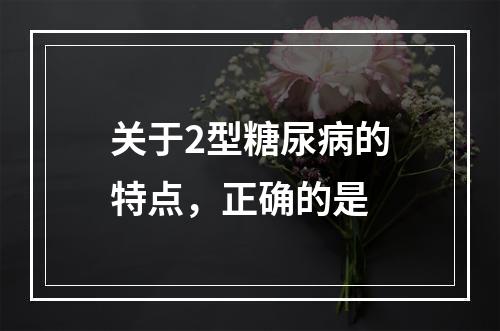 关于2型糖尿病的特点，正确的是